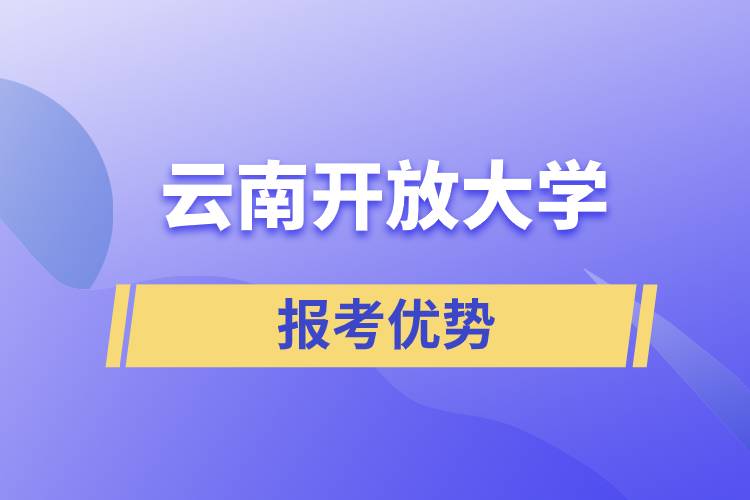 云南开放大学

报考优势